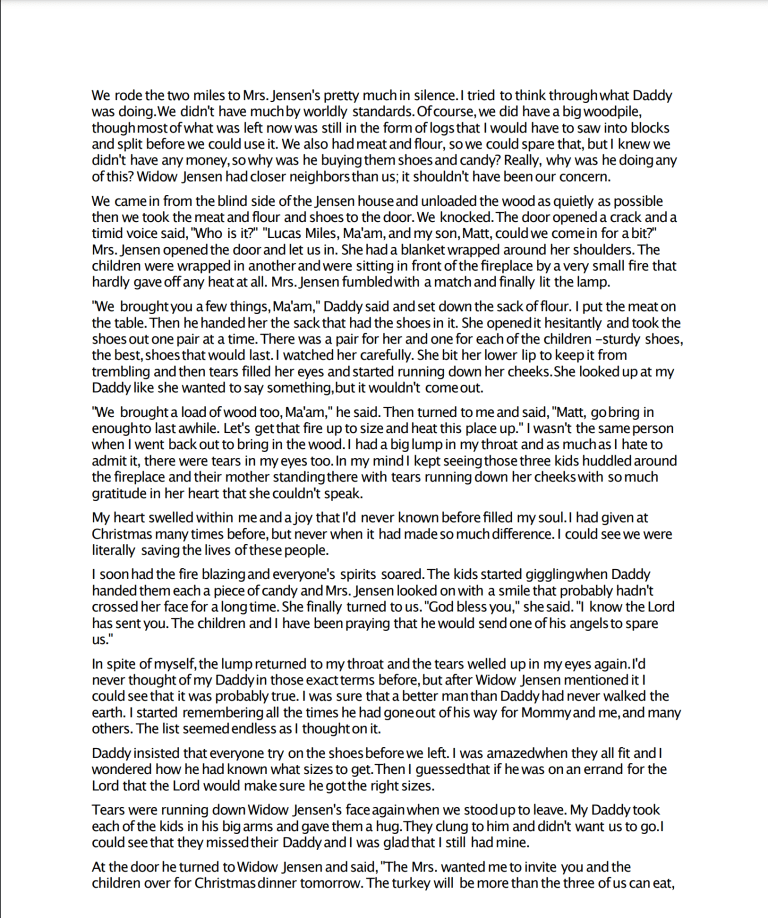 We rode the two miles to Mrs. Jensen's pretty much in silence. I tried to think through what Daddy was doing. We didn't have much by worldly standards. Of course, we did have a big woodpile, though most of what was left now was still in the form of logs that I would have to saw into blocks and split before we could use it. We also had meat and flour, so we could spare that, but I knew we didn't have any money, so why was he buying them shoes and candy? Really, why was he doing any of this? Widow Jensen had closer neighbors than us; it shouldn't have been our concern.

We came in from the blind side of the Jensen house and unloaded the wood as quietly as possible then we took the meat and flour and shoes to the door. We knocked. The door opened a crack and a timid voice said, "Who is it?" "Lucas Miles, Ma'am, and my son, Matt, could we come in for a bit?" Mrs. Jensen opened the door and let us in. She had a blanket wrapped around her shoulders. The children were wrapped in another and were sitting in front of the fireplace by a very small fire that hardly gave off any heat at all. Mrs. Jensen fumbled with a match and finally lit the lamp.

"We brought you a few things, Ma'am," Daddy said and set down the sack of flour. I put the meat on the table. Then he handed her the sack that had the shoes in it. She opened it hesitantly and took the shoes out one pair at a time. There was a pair for her and one for each of the children –sturdy shoes, the best, shoes that would last. I watched her carefully. She bit her lower lip to keep it from trembling and then tears filled her eyes and started running down her cheeks. She looked up at my Daddy like she wanted to say something, but it wouldn't come out.

"We brought a load of wood too, Ma'am," he said. Then turned to me and said, "Matt, go bring in enough to last awhile. Let's get that fire up to size and heat this place up." I wasn't the same person when I went back out to bring in the wood. I had a big lump in my throat and as much as I hate to admit it, there were tears in my eyes too. In my mind I kept seeing those three kids huddled around the fireplace and their mother standing there with tears running down her cheeks with so much gratitude in her heart that she couldn't speak.

My heart swelled within me and a joy that I'd never known before filled my soul. I had given at Christmas many times before, but never when it had made so much difference. I could see we were literally saving the lives of these people.

I soon had the fire blazing and everyone's spirits soared. The kids started giggling when Daddy handed them each a piece of candy and Mrs. Jensen looked on with a smile that probably hadn't crossed her face for a long time. She finally turned to us. "God bless you," she said. "I know the Lord has sent you. The children and I have been praying that he would send one of his angels to spare us."

In spite of myself, the lump returned to my throat and the tears welled up in my eyes again. I'd never thought of my Daddy in those exact terms before, but after Widow Jensen mentioned it I could see that it was probably true. I was sure that a better man than Daddy had never walked the earth. I started remembering all the times he had gone out of his way for Mommy and me, and many others. The list seemed endless as I thought on it.

Daddy insisted that everyone try on the shoes before we left. I was amazed when they all fit and I wondered how he had known what sizes to get. Then I guessed that if he was on an errand for the Lord that the Lord would make sure he got the right sizes.

Tears were running down Widow Jensen's face again when we stood up to leave. My Daddy took each of the kids in his big arms and gave them a hug. They clung to him and didn't want us to go. I could see that they missed their Daddy and I was glad that I still had mine.

At the door he turned to Widow Jensen and said, "The Mrs. wanted me to invite you and the children over for Christmas dinner tomorrow. The turkey will be more than the three of us can eat,